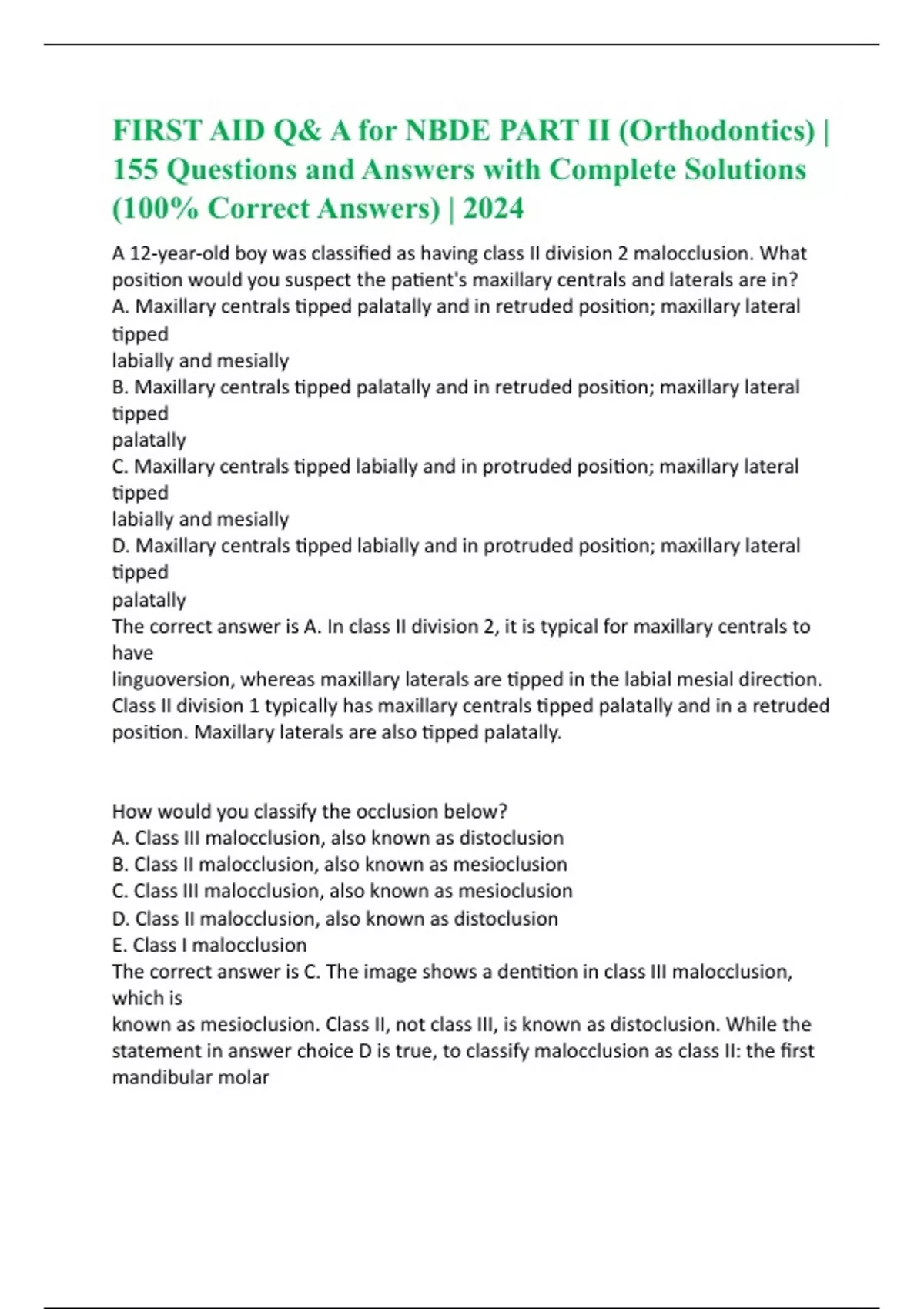 FIRST AID Q& A for NBDE PART II (Orthodontics) | 155 Questions and Answers with Complete Solutions (100% Correct Answers) | 2024

A 12-year-old boy was classified as having class II division 2 malocclusion. What position would you suspect the patient's maxillary centrals and laterals are in?
A. Maxillary centrals tipped palatally and in retruded position; maxillary lateral tipped
labially and mesially
B. Maxillary centrals tipped palatally and in retruded position; maxillary lateral tipped
palatally
C. Maxillary centrals tipped labially and in protruded position; maxillary lateral tipped
labially and mesially
D. Maxillary centrals tipped labially and in protruded position; maxillary lateral tipped
palatally
The correct answer is A. In class II division 2, it is typical for maxillary centrals to have
linguoversion, whereas maxillary laterals are tipped in the labial mesial direction. Class II division 1 typically has maxillary centrals tipped palatally and in a retruded position. Maxillary laterals are also tipped palatally.

How would you classify the occlusion below?
A. Class III malocclusion, also known as distoclusion
B. Class II malocclusion, also known as mesioclusion
C. Class III malocclusion, also known as mesioclusion
D. Class II malocclusion, also known as distoclusion
E. Class I malocclusion
The correct answer is C. The image shows a dentition in class III malocclusion, which is
known as mesioclusion. Class II, not class III, is known as distoclusion. While the statement in answer choice D is true, to classify malocclusion as class II: the first mandibular molar